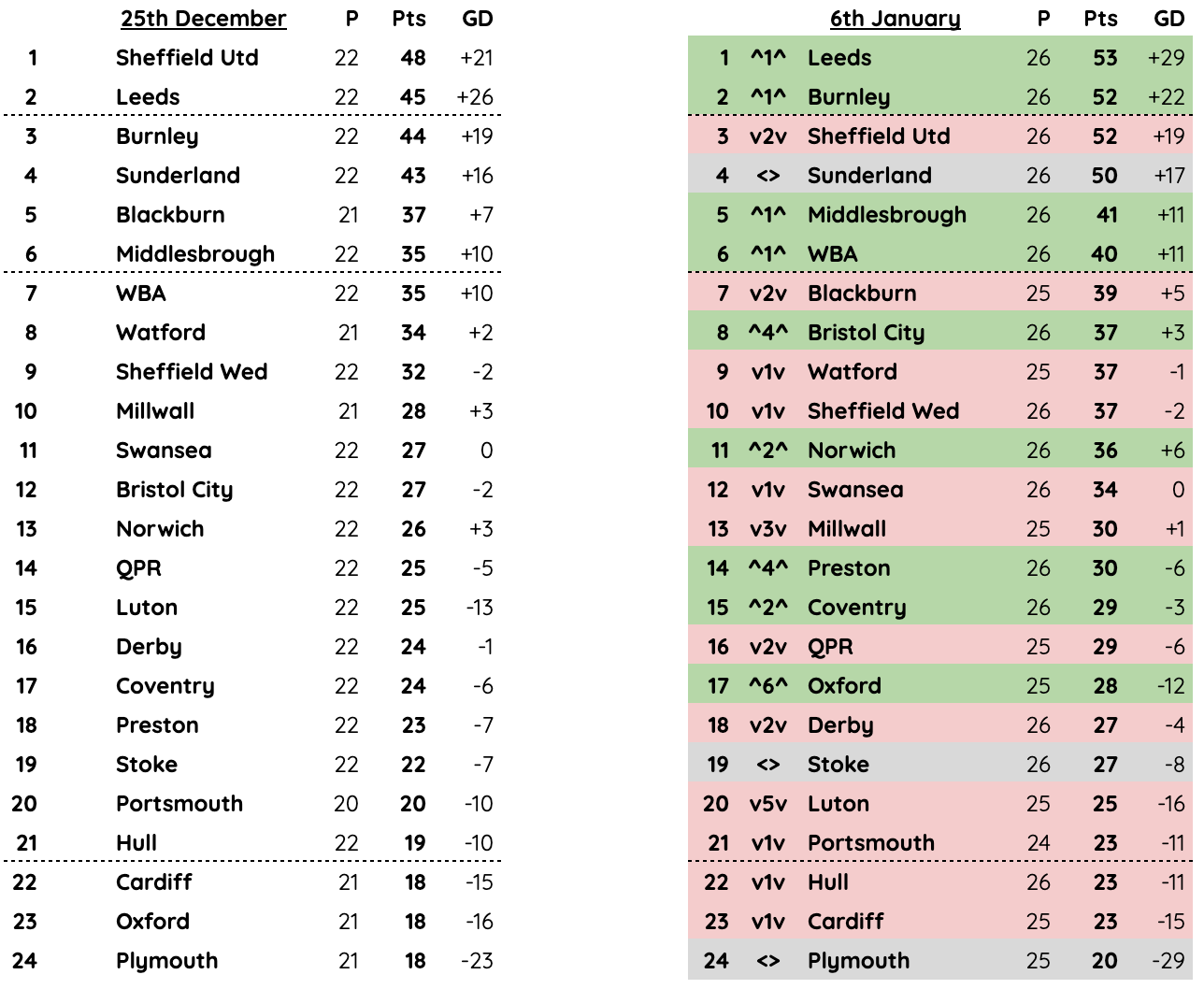 |  | 25th December | P | Pts | GD |
|---|---|---|---|---|
| 1 | Sheffield Utd | 22 | 48 | +21 |
| 2 | Leeds | 22 | 45 | +26 |
| 3 | Burnley | 22 | 44 | +19 |
| 4 | Sunderland | 22 | 43 | +16 |
| 5 | Blackburn | 21 | 37 | +7 |
| 6 | Middlesbrough | 22 | 35 | +10 |
| 7 | WBA | 22 | 35 | +10 |
| 8 | Watford | 21 | 34 | +2 |
| 9 | Sheffield Wed | 22 | 32 | -2 |
| 10 | Millwall | 21 | 28 | +3 |
| 11 | Swansea | 22 | 27 | 0 |
| 12 | Bristol City | 22 | 27 | -2 |
| 13 | Norwich | 22 | 26 | +3 |
| 14 | QPR | 22 | 25 | -5 |
| 15 | Luton | 22 | 25 | -13 |
| 16 | Derby | 22 | 24 | -1 |
| 17 | Coventry | 22 | 24 | -6 |
| 18 | Preston | 22 | 23 | -7 |
| 19 | Stoke | 22 | 22 | -7 |
| 20 | Portsmouth | 20 | 20 | -10 |
| 21 | Hull | 22 | 19 | -10 |
| 22 | Cardiff | 21 | 18 | -15 |
| 23 | Oxford | 21 | 18 | -16 |
| 24 | Plymouth | 21 | 18 | -23 |

|  |  | 6th January | P | Pts | GD |
|---|---|---|---|---|---|
| 1 | ^1^ | Leeds | 26 | 53 | +29 |
| 2 | ^1^ | Burnley | 26 | 52 | +22 |
| 3 | v2v | Sheffield Utd | 26 | 52 | +19 |
| 4 | <> | Sunderland | 26 | 50 | +17 |
| 5 | ^1^ | Middlesbrough | 26 | 41 | +11 |
| 6 | ^1^ | WBA | 26 | 40 | +11 |
| 7 | v2v | Blackburn | 25 | 39 | +5 |
| 8 | ^4^ | Bristol City | 26 | 37 | +3 |
| 9 | v1v | Watford | 25 | 37 | -1 |
| 10 | v1v | Sheffield Wed | 26 | 37 | -2 |
| 11 | ^2^ | Norwich | 26 | 36 | +6 |
| 12 | v1v | Swansea | 26 | 34 | 0 |
| 13 | v3v | Millwall | 25 | 30 | +1 |
| 14 | ^4^ | Preston | 26 | 30 | -6 |
| 15 | ^2^ | Coventry | 26 | 29 | -3 |
| 16 | v2v | QPR | 25 | 29 | -6 |
| 17 | ^6^ | Oxford | 25 | 28 | -12 |
| 18 | v2v | Derby | 26 | 27 | -4 |
| 19 | <> | Stoke | 26 | 27 | -8 |
| 20 | v5v | Luton | 25 | 25 | -16 |
| 21 | v1v | Portsmouth | 24 | 23 | -11 |
| 22 | v1v | Hull | 26 | 23 | -11 |
| 23 | v1v | Cardiff | 25 | 23 | -15 |
| 24 | <> | Plymouth | 25 | 20 | -29 |